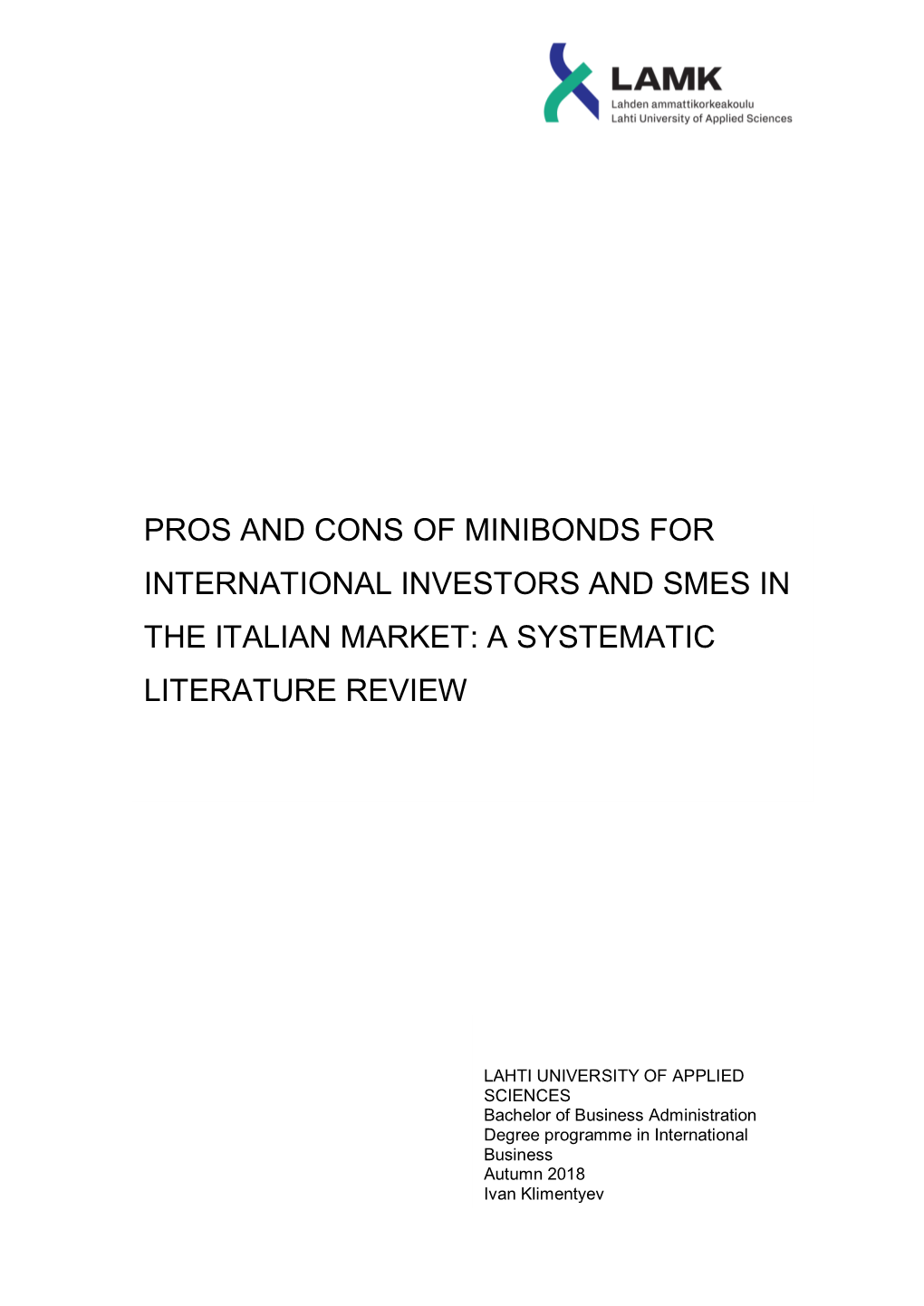 LAMK
Lahden ammattikorkeakoulu
Lahti University of Applied Sciences

PROS AND CONS OF MINIBONDS FOR INTERNATIONAL INVESTORS AND SMES IN THE ITALIAN MARKET: A SYSTEMATIC LITERATURE REVIEW

LAHTI UNIVERSITY OF APPLIED SCIENCES
Bachelor of Business Administration
Degree programme in International Business
Autumn 2018
Ivan Klimentyev